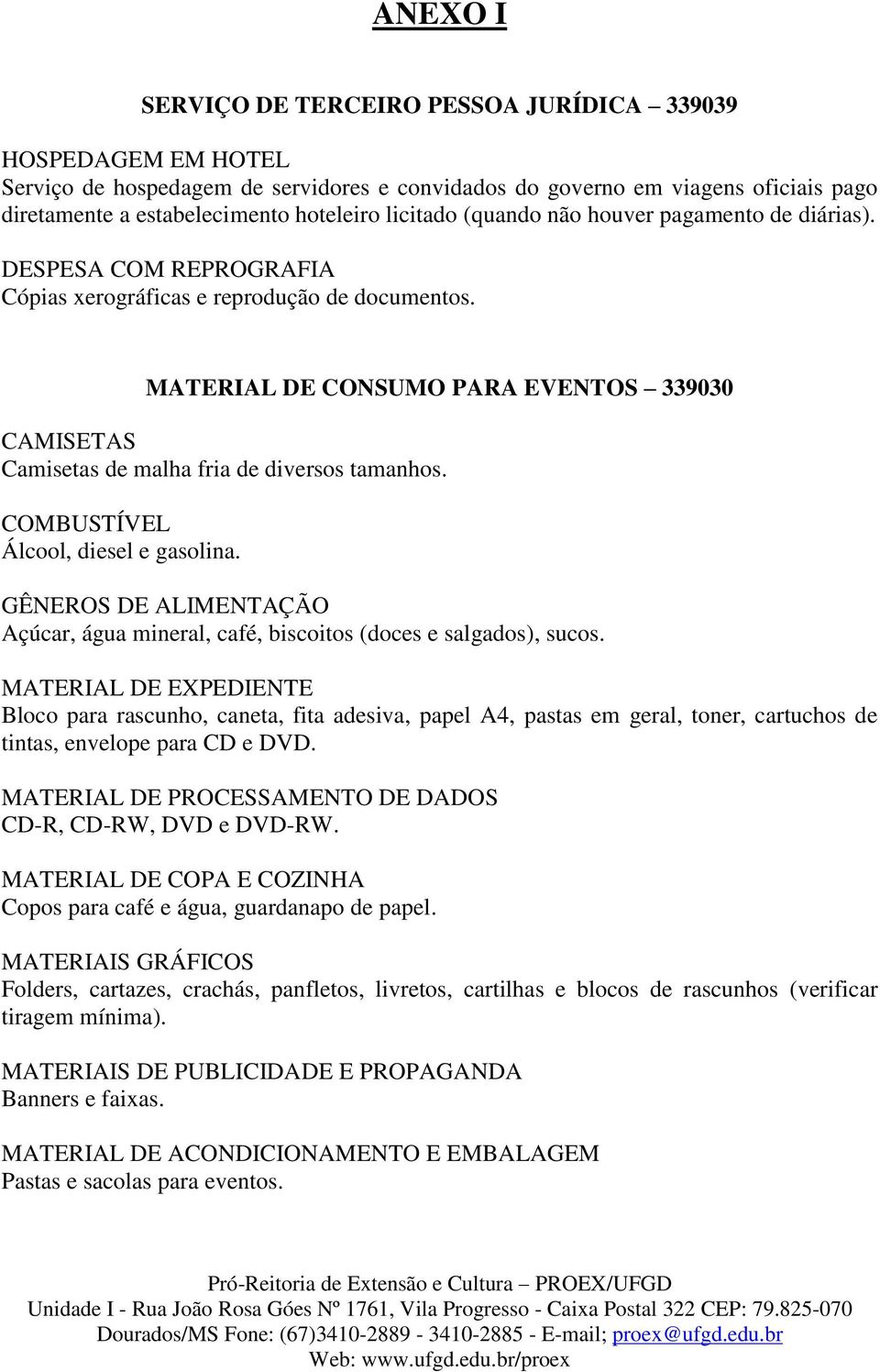 ANEXO I

SERVIÇO DE TERCEIRO PESSOA JURÍDICA – 339039

HOSPEDAGEM EM HOTEL
Serviço de hospedagem de servidores e convidados do governo em viagens oficiais pago diretamente a estabelecimento hoteleiro licitado (quando não houver pagamento de diárias).

DESPESA COM REPROGRAFIA
Cópias xerográficas e reprodução de documentos.

MATERIAL DE CONSUMO PARA EVENTOS – 339030

CAMISETAS
Camisetas de malha fria de diversos tamanhos.

COMBUSTÍVEL
Álcool, diesel e gasolina.

GÊNEROS DE ALIMENTAÇÃO
Açúcar, água mineral, café, biscoitos (doces e salgados), sucos.

MATERIAL DE EXPEDIENTE
Bloco para rascunho, caneta, fita adesiva, papel A4, pastas em geral, toner, cartuchos de tintas, envelope para CD e DVD.

MATERIAL DE PROCESSAMENTO DE DADOS
CD-R, CD-RW, DVD e DVD-RW.

MATERIAL DE COPA E COZINHA
Copos para café e água, guardanapo de papel.

MATERIAIS GRÁFICOS
Folders, cartazes, crachás, panfletos, livretos, cartilhas e blocos de rascunhos (verificar tiragem mínima).

MATERIAIS DE PUBLICIDADE E PROPAGANDA
Banners e faixas.

MATERIAL DE ACONDICIONAMENTO E EMBALAGEM
Pastas e sacolas para eventos.

Pró-Reitoria de Extensão e Cultura – PROEX/UFGD
Unidade I - Rua João Rosa Góes Nº 1761, Vila Progresso - Caixa Postal 322 CEP: 79.825-070
Dourados/MS Fone: (67)3410-2889 - 3410-2885 - E-mail; proex@ufgd.edu.br
Web: www.ufgd.edu.br/proex